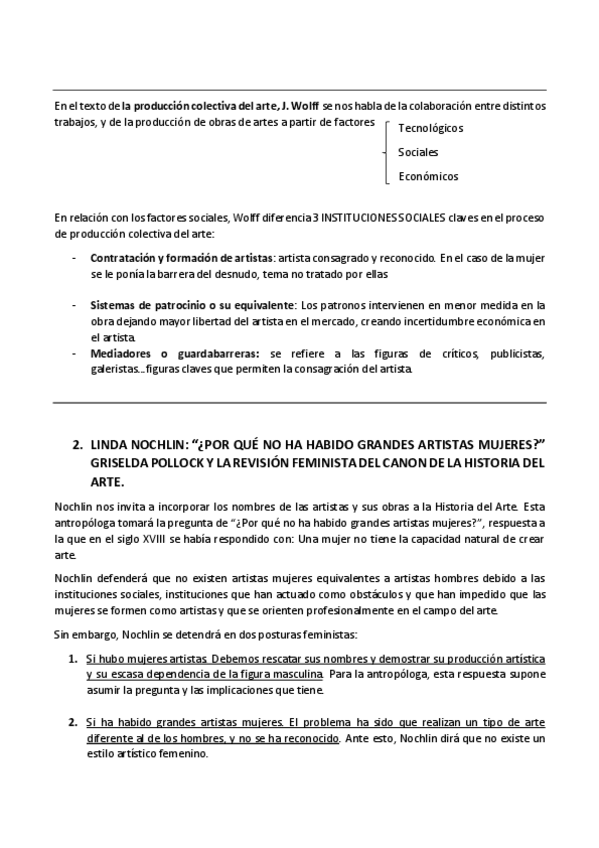 En el texto de la producción colectiva del arte, J. Wolff se nos habla de la colaboración entre distintos trabajos, y de la producción de obras de artes a partir de factores

Tecnológicos

Sociales

Económicos

En relación con los factores sociales, Wolff diferencia 3 INSTITUCIONES SOCIALES claves en el proceso de producción colectiva del arte:

- Contratación y formación de artistas: artista consagrado y reconocido. En el caso de la mujer se le ponía la barrera del desnudo, tema no tratado por ellas

- Sistemas de patrocinio o su equivalente: Los patronos intervienen en menor medida en la obra dejando mayor libertad del artista en el mercado, creando incertidumbre económica en el artista.
- Mediadores o guardabarreras: se refiere a las figuras de críticos, publicistas, galeristas…figuras claves que permiten la consagración del artista.

2. LINDA NOCHLIN: “¿POR QUÉ NO HA HABIDO GRANDES ARTISTAS MUJERES?” GRISELDA POLLOCK Y LA REVISIÓN FEMINISTA DEL CANON DE LA HISTORIA DEL ARTE.

Nochlin nos invita a incorporar los nombres de las artistas y sus obras a la Historia del Arte. Esta antropóloga tomará la pregunta de “¿Por qué no ha habido grandes artistas mujeres?”, respuesta a la que en el siglo XVIII se había respondido con: Una mujer no tiene la capacidad natural de crear arte.

Nochlin defenderá que no existen artistas mujeres equivalentes a artistas hombres debido a las instituciones sociales, instituciones que han actuado como obstáculos y que han impedido que las mujeres se formen como artistas y que se orienten profesionalmente en el campo del arte.

Sin embargo, Nochlin se detendrá en dos posturas feministas:

1. Si hubo mujeres artistas. Debemos rescatar sus nombres y demostrar su producción artística y su escasa dependencia de la figura masculina. Para la antropóloga, esta respuesta supone asumir la pregunta y las implicaciones que tiene.

2. Si ha habido grandes artistas mujeres. El problema ha sido que realizan un tipo de arte diferente al de los hombres, y no se ha reconocido. Ante esto, Nochlin dirá que no existe un estilo artístico femenino.